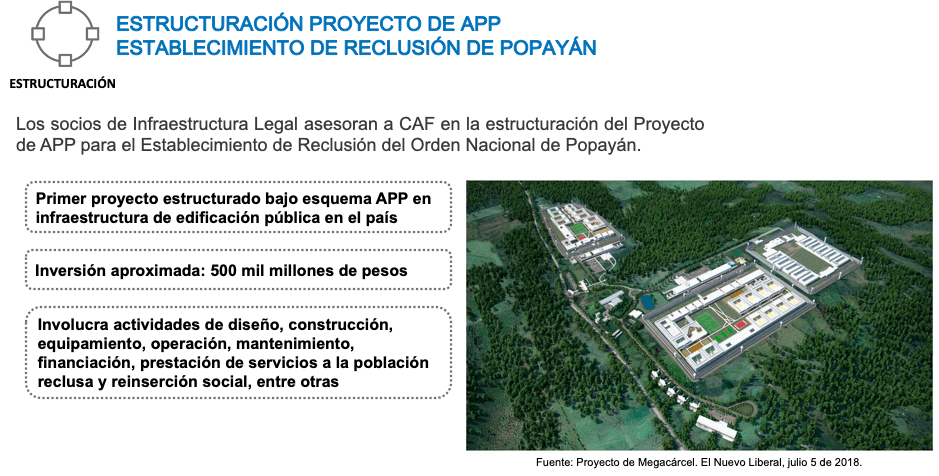 ESTRUCTURACIÓN PROYECTO DE APP
ESTABLECIMIENTO DE RECLUSIÓN DE POPAYÁN

ESTRUCTURACIÓN

Los socios de Infraestructura Legal asesoran a CAF en la estructuración del Proyecto de APP para el Establecimiento de Reclusión del Orden Nacional de Popayán.

Primer proyecto estructurado bajo esquema APP en infraestructura de edificación pública en el país

Inversión aproximada: 500 mil millones de pesos

Involucra actividades de diseño, construcción, equipamiento, operación, mantenimiento, financiación, prestación de servicios a la población reclusa y reinserción social, entre otras

Fuente: Proyecto de Megacárcel. El Nuevo Liberal, julio 5 de 2018.